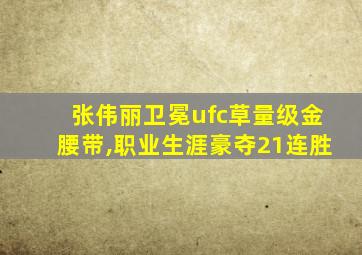 张伟丽卫冕ufc草量级金腰带,职业生涯豪夺21连胜